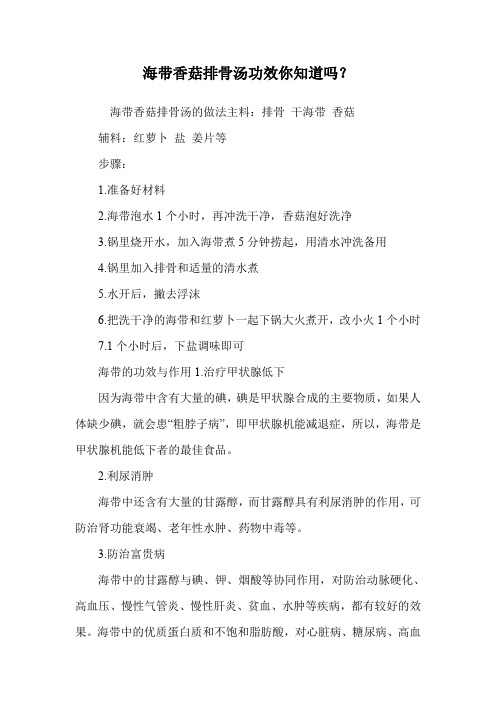 海带香菇排骨汤功效你知道吗？

海带香菇排骨汤的做法主料：排骨 干海带 香菇

辅料：红萝卜 盐 姜片等

步骤：

1.准备好材料

2.海带泡水 1 个小时，再冲洗干净，香菇泡好洗净

3.锅里烧开水，加入海带煮 5 分钟捞起，用清水冲洗备用

4.锅里加入排骨和适量的清水煮

5.水开后，撇去浮沫

6.把洗干净的海带和红萝卜一起下锅大火煮开，改小火 1 个小时

7.1 个小时后，下盐调味即可

海带的功效与作用 1.治疗甲状腺低下

因为海带中含有大量的碘，碘是甲状腺合成的主要物质，如果人体缺少碘，就会患“粗脖子病”，即甲状腺机能减退症，所以，海带是甲状腺机能低下者的最佳食品。

2.利尿消肿

海带中还含有大量的甘露醇，而甘露醇具有利尿消肿的作用，可防治肾功能衰竭、老年性水肿、药物中毒等。

3.防治富贵病

海带中的甘露醇与碘、钾、烟酸等协同作用，对防治动脉硬化、高血压、慢性气管炎、慢性肝炎、贫血、水肿等疾病，都有较好的效果。海带中的优质蛋白质和不饱和脂肪酸，对心脏病、糖尿病、高血